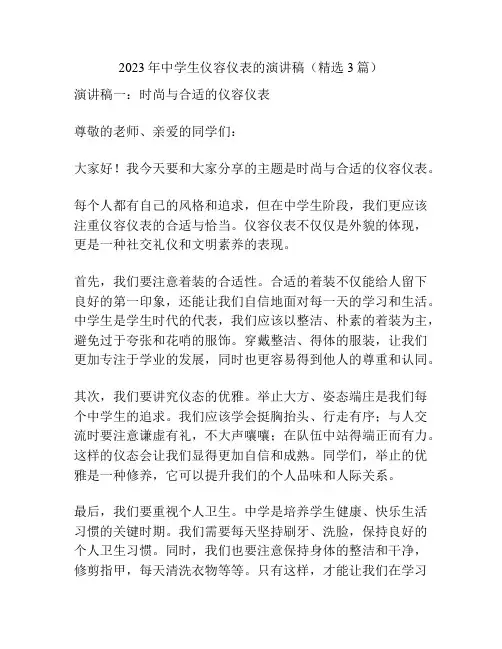 2023 年中学生仪容仪表的演讲稿（精选 3 篇）

演讲稿一：时尚与合适的仪容仪表

尊敬的老师、亲爱的同学们：

大家好！我今天要和大家分享的主题是时尚与合适的仪容仪表。

每个人都有自己的风格和追求，但在中学生阶段，我们更应该注重仪容仪表的合适与恰当。仪容仪表不仅仅是外貌的体现，更是一种社交礼仪和文明素养的表现。

首先，我们要注意着装的合适性。合适的着装不仅能给人留下良好的第一印象，还能让我们自信地面对每一天的学习和生活。中学生是学生时代的代表，我们应该以整洁、朴素的着装为主，避免过于夸张和花哨的服饰。穿戴整洁、得体的服装，让我们更加专注于学业的发展，同时也更容易得到他人的尊重和认同。

其次，我们要讲究仪态的优雅。举止大方、姿态端庄是我们每个中学生的追求。我们应该学会挺胸抬头、行走有序；与人交流时要注意谦虚有礼，不大声嚷嚷；在队伍中站得端正而有力。这样的仪态会让我们显得更加自信和成熟。同学们，举止的优雅是一种修养，它可以提升我们的个人品味和人际关系。

最后，我们要重视个人卫生。中学是培养学生健康、快乐生活习惯的关键时期。我们需要每天坚持刷牙、洗脸，保持良好的个人卫生习惯。同时，我们也要注意保持身体的整洁和干净，修剪指甲，每天清洗衣物等等。只有这样，才能让我们在学习